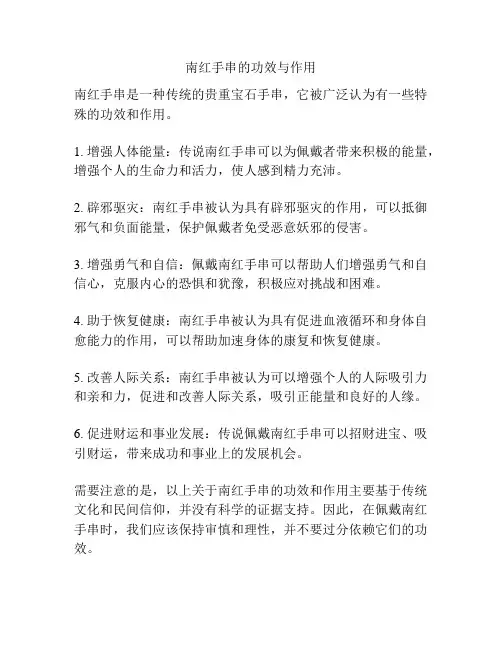 南红手串的功效与作用

南红手串是一种传统的贵重宝石手串，它被广泛认为有一些特殊的功效和作用。

1. 增强人体能量：传说南红手串可以为佩戴者带来积极的能量，增强个人的生命力和活力，使人感到精力充沛。

2. 辟邪驱灾：南红手串被认为具有辟邪驱灾的作用，可以抵御邪气和负面能量，保护佩戴者免受恶意妖邪的侵害。

3. 增强勇气和自信：佩戴南红手串可以帮助人们增强勇气和自信心，克服内心的恐惧和犹豫，积极应对挑战和困难。

4. 助于恢复健康：南红手串被认为具有促进血液循环和身体自愈能力的作用，可以帮助加速身体的康复和恢复健康。

5. 改善人际关系：南红手串被认为可以增强个人的人际吸引力和亲和力，促进和改善人际关系，吸引正能量和良好的人缘。

6. 促进财运和事业发展：传说佩戴南红手串可以招财进宝、吸引财运，带来成功和事业上的发展机会。

需要注意的是，以上关于南红手串的功效和作用主要基于传统文化和民间信仰，并没有科学的证据支持。因此，在佩戴南红手串时，我们应该保持审慎和理性，并不要过分依赖它们的功效。